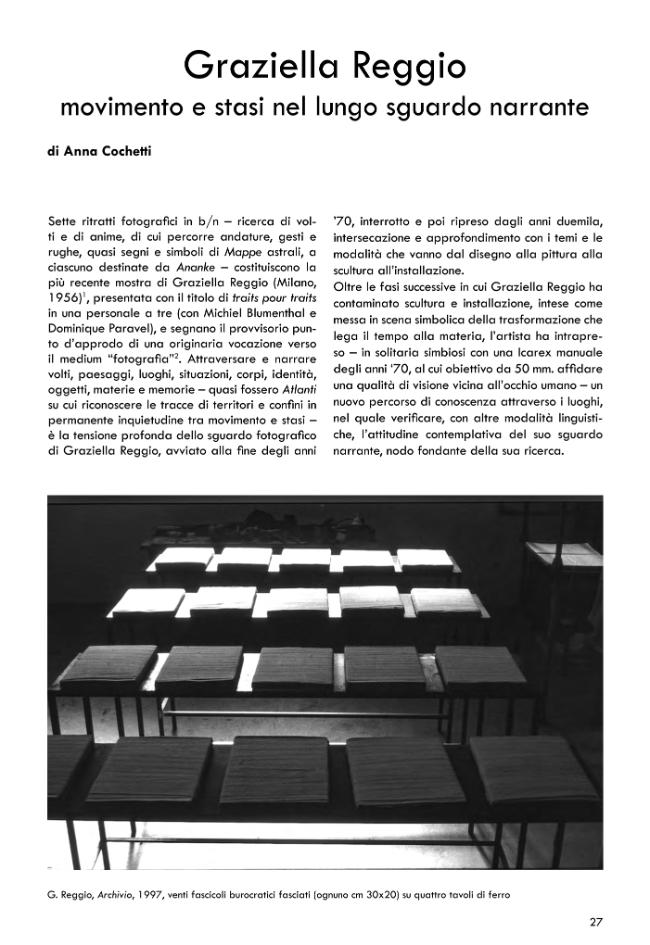 Graziella Reggio
movimento e stasi nel lungo sguardo narrante

di Anna Cochetti

Sette ritratti fotografici in b/n – ricerca di volti e di anime, di cui percorre andature, gesti e rughe, quasi segni e simboli di Mappe astrali, a ciascuno destinate da Ananke – costituiscono la più recente mostra di Graziella Reggio (Milano, 1956)$^1$, presentata con il titolo di traits pour traits in una personale a tre (con Michiel Blumenthal e Dominique Paravel), e segnano il provvisorio punto d'approdo di una originaria vocazione verso il medium "fotografia"$^2$. Attraversare e narrare volti, paesaggi, luoghi, situazioni, corpi, identità, oggetti, materie e memorie – quasi fossero Atlanti su cui riconoscere le tracce di territori e confini in permanente inquietudine tra movimento e stasi – è la tensione profonda dello sguardo fotografico di Graziella Reggio, avviato alla fine degli anni '70, interrotto e poi ripreso dagli anni duemila, intersecazione e approfondimento con i temi e le modalità che vanno dal disegno alla pittura alla scultura all'installazione.
Oltre le fasi successive in cui Graziella Reggio ha contaminato scultura e installazione, intese come messa in scena simbolica della trasformazione che lega il tempo alla materia, l'artista ha intrapreso – in solitaria simbiosi con una Icarex manuale degli anni '70, al cui obiettivo da 50 mm. affidare una qualità di visione vicina all'occhio umano – un nuovo percorso di conoscenza attraverso i luoghi, nel quale verificare, con altre modalità linguistiche, l'attitudine contemplativa del suo sguardo narrante, nodo fondante della sua ricerca.

G. Reggio, Archivio, 1997, venti fascicoli burocratici fasciati (ognuno cm 30x20) su quattro tavoli di ferro

27